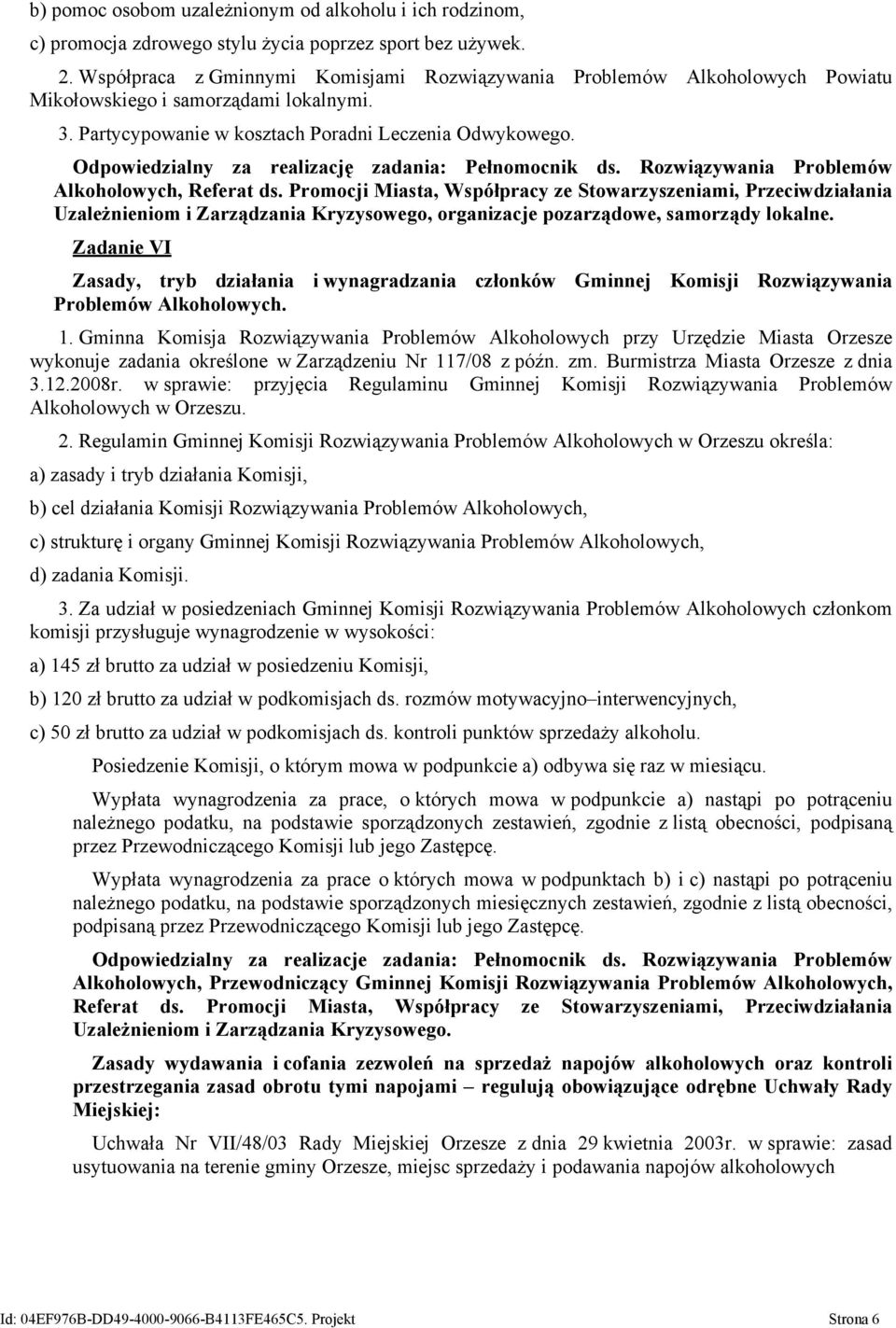 b) pomoc osobom uzależnionym od alkoholu i ich rodzinom,

c) promocja zdrowego stylu życia poprzez sport bez używek.

2. Współpraca z Gminnymi Komisjami Rozwiązywania Problemów Alkoholowych Powiatu Mikołowskiego i samorządami lokalnymi.

3. Partycypowanie w kosztach Poradni Leczenia Odwykowego.

Odpowiedzialny za realizację zadania: Pełnomocnik ds. Rozwiązywania Problemów Alkoholowych, Referat ds. Promocji Miasta, Współpracy ze Stowarzyszeniami, Przeciwdziałania Uzależnieniom i Zarządzania Kryzysowego, organizacje pozarządowe, samorządy lokalne.

Zadanie VI

Zasady, tryb działania i wynagradzania członków Gminnej Komisji Rozwiązywania Problemów Alkoholowych.

1. Gminna Komisja Rozwiązywania Problemów Alkoholowych przy Urzędzie Miasta Orzesze wykonuje zadania określone w Zarządzeniu Nr 117/08 z późn. zm. Burmistrza Miasta Orzesze z dnia 3.12.2008r. w sprawie: przyjęcia Regulaminu Gminnej Komisji Rozwiązywania Problemów Alkoholowych w Orzeszu.

2. Regulamin Gminnej Komisji Rozwiązywania Problemów Alkoholowych w Orzeszu określa:

a) zasady i tryb działania Komisji,

b) cel działania Komisji Rozwiązywania Problemów Alkoholowych,

c) strukturę i organy Gminnej Komisji Rozwiązywania Problemów Alkoholowych,

d) zadania Komisji.

3. Za udział w posiedzeniach Gminnej Komisji Rozwiązywania Problemów Alkoholowych członkom komisji przysługuje wynagrodzenie w wysokości:

a) 145 zł brutto za udział w posiedzeniu Komisji,

b) 120 zł brutto za udział w podkomisjach ds. rozmów motywacyjno–interwencyjnych,

c) 50 zł brutto za udział w podkomisjach ds. kontroli punktów sprzedaży alkoholu.

Posiedzenie Komisji, o którym mowa w podpunkcie a) odbywa się raz w miesiącu.

Wypłata wynagrodzenia za prace, o których mowa w podpunkcie a) nastąpi po potrąceniu należnego podatku, na podstawie sporządzonych zestawień, zgodnie z listą obecności, podpisaną przez Przewodniczącego Komisji lub jego Zastępcę.

Wypłata wynagrodzenia za prace o których mowa w podpunktach b) i c) nastąpi po potrąceniu należnego podatku, na podstawie sporządzonych miesięcznych zestawień, zgodnie z listą obecności, podpisaną przez Przewodniczącego Komisji lub jego Zastępcę.

Odpowiedzialny za realizacje zadania: Pełnomocnik ds. Rozwiązywania Problemów Alkoholowych, Przewodniczący Gminnej Komisji Rozwiązywania Problemów Alkoholowych, Referat ds. Promocji Miasta, Współpracy ze Stowarzyszeniami, Przeciwdziałania Uzależnieniom i Zarządzania Kryzysowego.

Zasady wydawania i cofania zezwoleń na sprzedaż napojów alkoholowych oraz kontroli przestrzegania zasad obrotu tymi napojami – regulują obowiązujące odrębne Uchwały Rady Miejskiej:

Uchwała Nr VII/48/03 Rady Miejskiej Orzesze z dnia 29 kwietnia 2003r. w sprawie: zasad usytuowania na terenie gminy Orzesze, miejsc sprzedaży i podawania napojów alkoholowych

Id: 04EF976B-DD49-4000-9066-B4113FE465C5. Projekt Strona 6